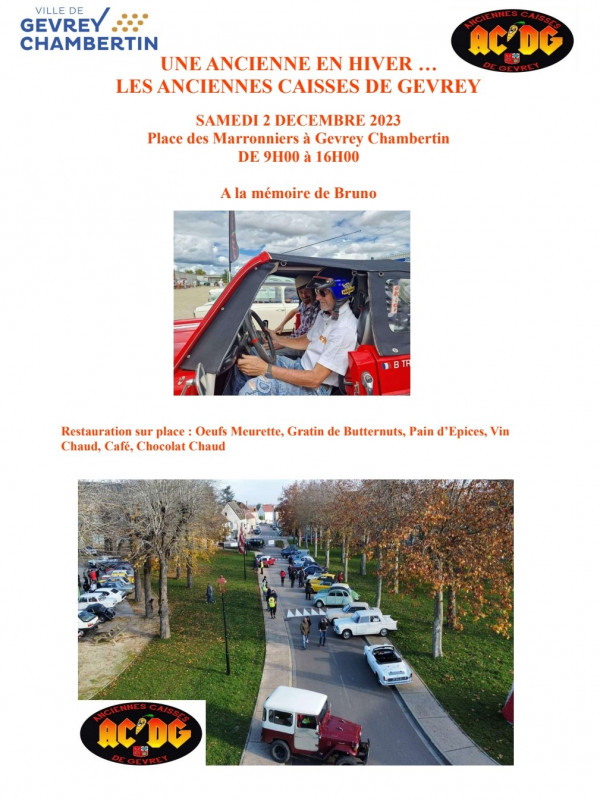 VILLE DE
GEVREY
CHAMBERTIN

ANCIENNES CAISSES
AC DG
DE GEVREY

UNE ANCIENNE EN HIVER …
LES ANCIENNES CAISSES DE GEVREY

SAMEDI 2 DECEMBRE 2023
Place des Marronniers à Gevrey Chambertin
DE 9H00 à 16H00

A la mémoire de Bruno

B TR

Restauration sur place : Oeufs Meurette, Gratin de Butternuts, Pain d'Epices, Vin Chaud, Café, Chocolat Chaud

ANCIENNES CAISSES
AC DG
DE GEVREY